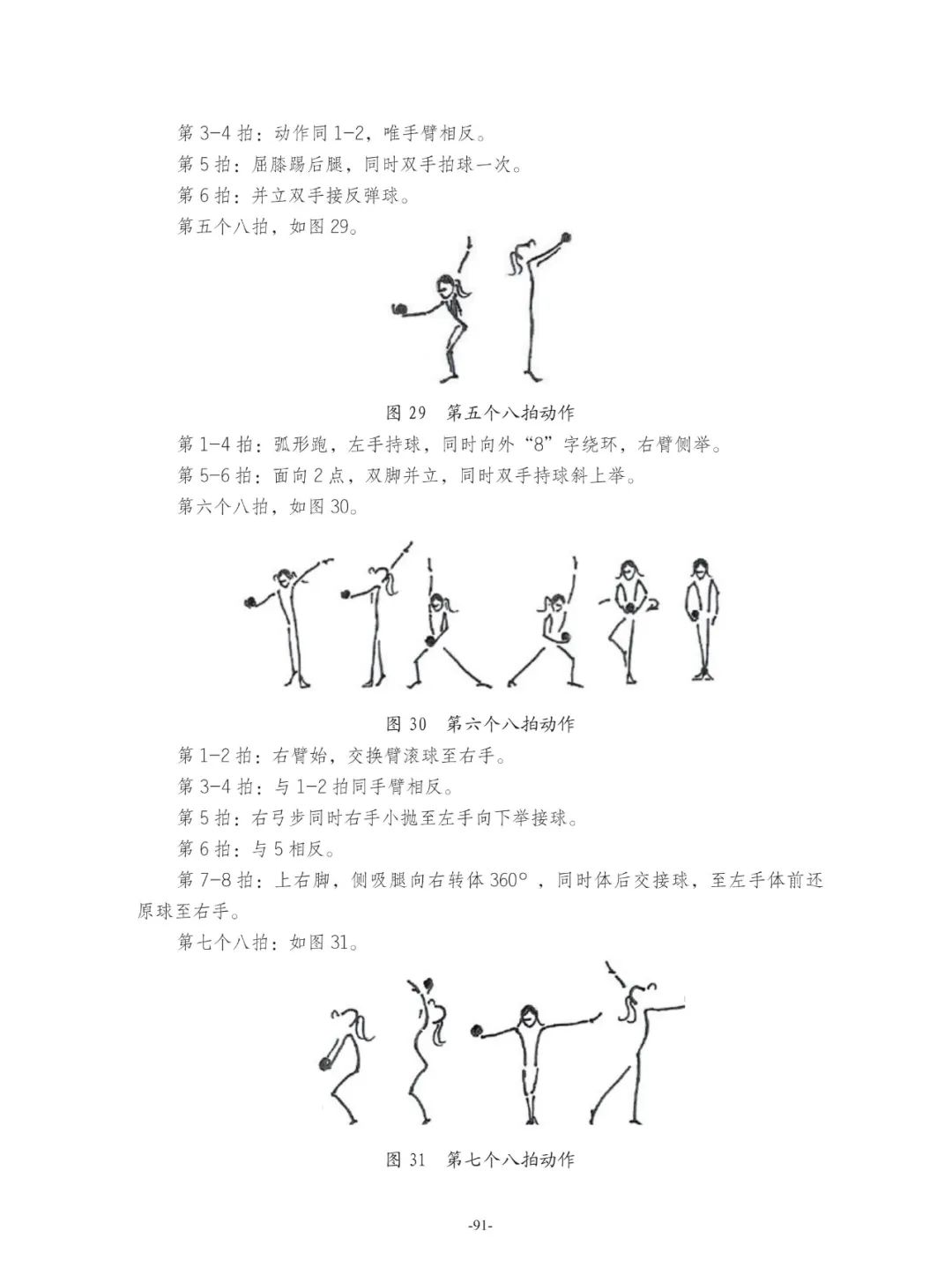 第 3-4 拍：动作同 1-2，唯手臂相反。
第 5 拍：屈膝踢后腿，同时双手拍球一次。
第 6 拍：并立双手接反弹球。
第五个八拍，如图 29。

图 29　第五个八拍动作

第 1-4 拍：弧形跑，左手持球，同时向外“8”字绕环，右臂侧举。
第 5-6 拍：面向 2 点，双脚并立，同时双手持球斜上举。
第六个八拍，如图 30。

图 30　第六个八拍动作

第 1-2 拍：右臂始，交换臂滚球至右手。
第 3-4 拍：与 1-2 拍同手臂相反。
第 5 拍：右弓步同时右手小抛至左手向下举接球。
第 6 拍：与 5 相反。
第 7-8 拍：上右脚，侧吸腿向右转体 360°，同时体后交接球，至左手体前还原球至右手。
第七个八拍：如图 31。

图 31　第七个八拍动作

-91-